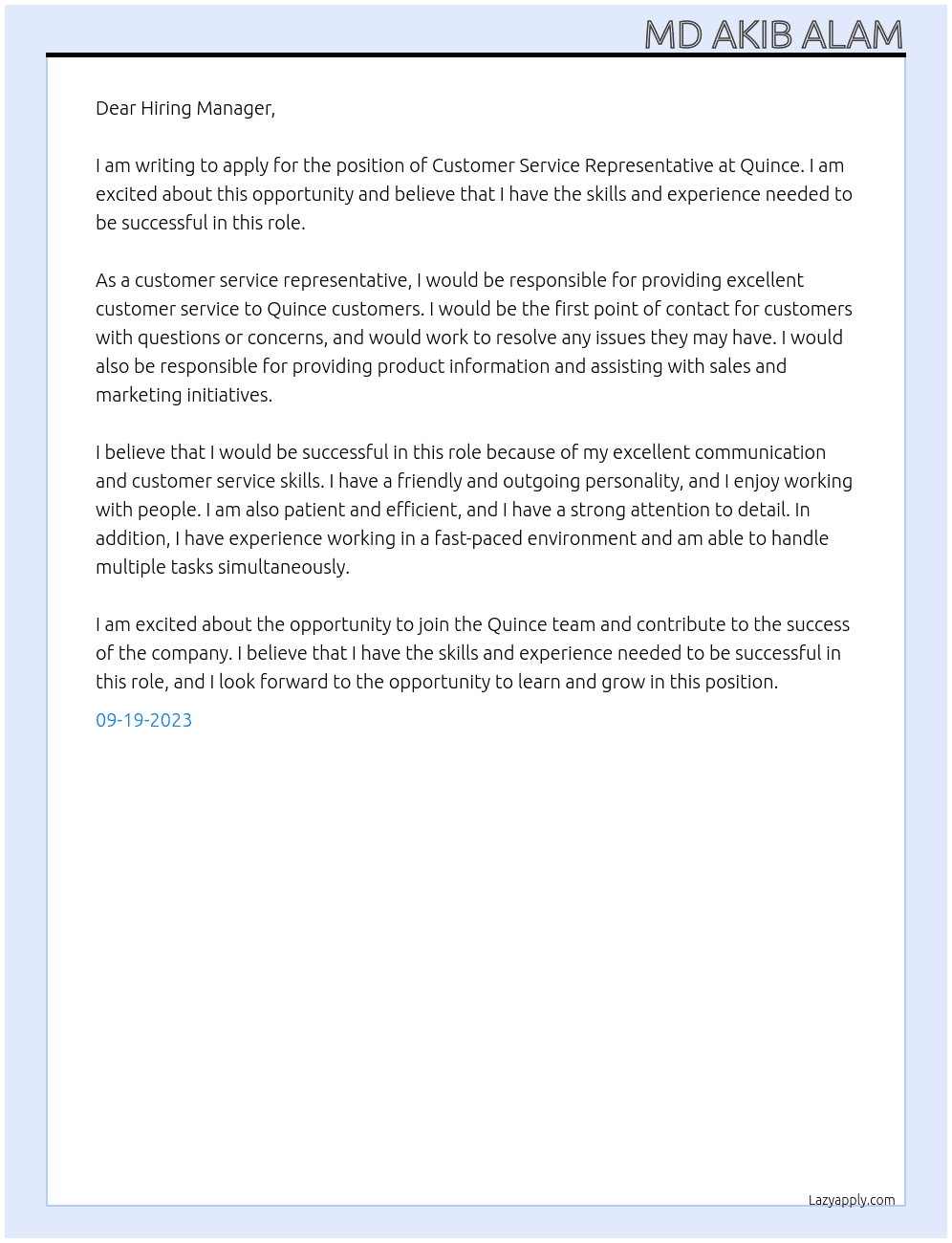 MD AKIB ALAM

Dear Hiring Manager,

I am writing to apply for the position of Customer Service Representative at Quince. I am excited about this opportunity and believe that I have the skills and experience needed to be successful in this role.

As a customer service representative, I would be responsible for providing excellent customer service to Quince customers. I would be the first point of contact for customers with questions or concerns, and would work to resolve any issues they may have. I would also be responsible for providing product information and assisting with sales and marketing initiatives.

I believe that I would be successful in this role because of my excellent communication and customer service skills. I have a friendly and outgoing personality, and I enjoy working with people. I am also patient and efficient, and I have a strong attention to detail. In addition, I have experience working in a fast-paced environment and am able to handle multiple tasks simultaneously.

I am excited about the opportunity to join the Quince team and contribute to the success of the company. I believe that I have the skills and experience needed to be successful in this role, and I look forward to the opportunity to learn and grow in this position.

09-19-2023

Lazyapply.com